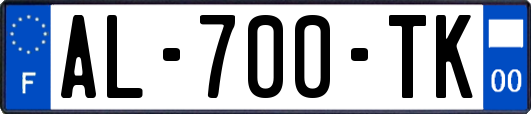 F
AL-700-TK
00